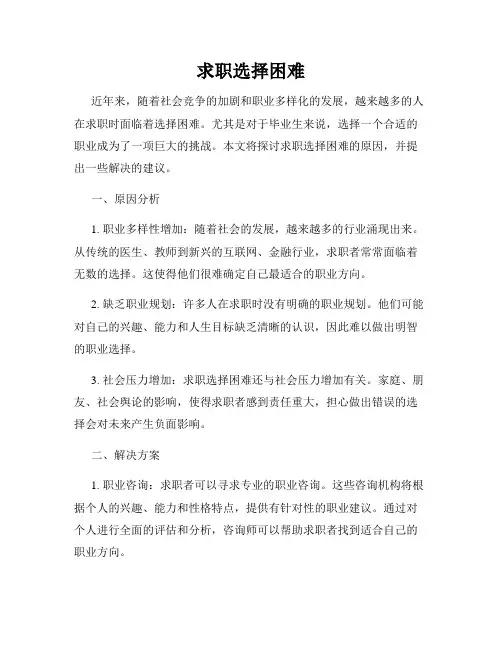 求职选择困难

近年来，随着社会竞争的加剧和职业多样化的发展，越来越多的人在求职时面临着选择困难。尤其是对于毕业生来说，选择一个合适的职业成为了一项巨大的挑战。本文将探讨求职选择困难的原因，并提出一些解决的建议。

一、原因分析

1. 职业多样性增加：随着社会的发展，越来越多的行业涌现出来。从传统的医生、教师到新兴的互联网、金融行业，求职者常常面临着无数的选择。这使得他们很难确定自己最适合的职业方向。

2. 缺乏职业规划：许多人在求职时没有明确的职业规划。他们可能对自己的兴趣、能力和人生目标缺乏清晰的认识，因此难以做出明智的职业选择。

3. 社会压力增加：求职选择困难还与社会压力增加有关。家庭、朋友、社会舆论的影响，使得求职者感到责任重大，担心做出错误的选择会对未来产生负面影响。

二、解决方案

1. 职业咨询：求职者可以寻求专业的职业咨询。这些咨询机构将根据个人的兴趣、能力和性格特点，提供有针对性的职业建议。通过对个人进行全面的评估和分析，咨询师可以帮助求职者找到适合自己的职业方向。